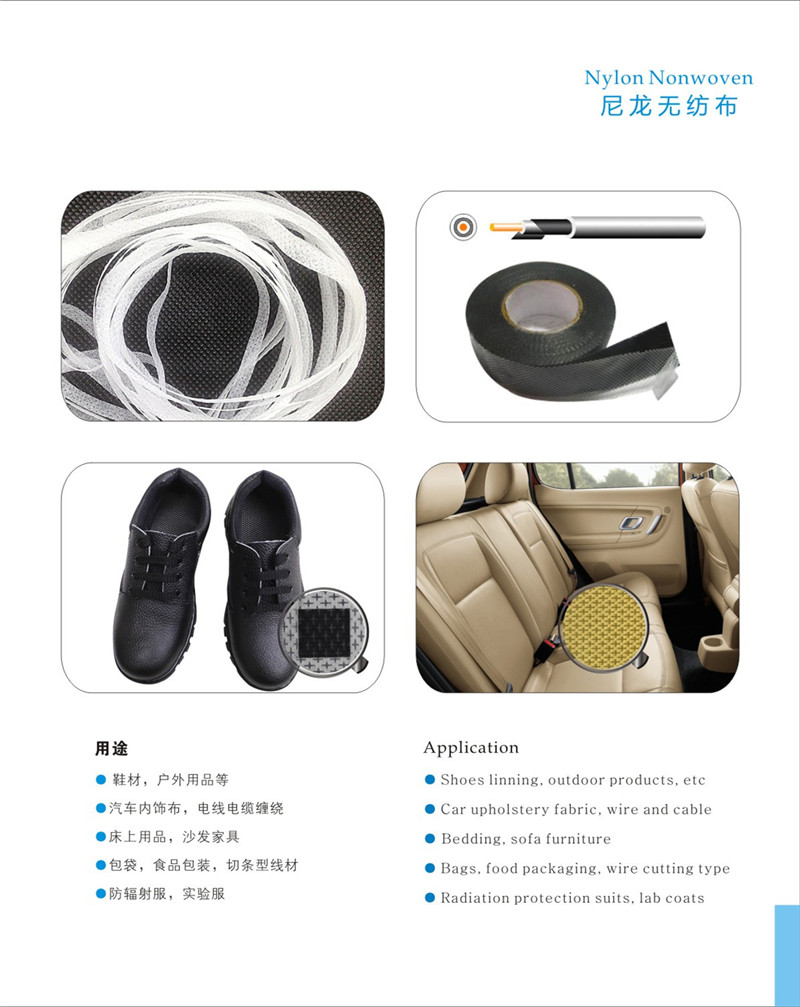 Nylon Nonwoven
尼龙无纺布

用途

• 鞋材，户外用品等
• 汽车内饰布，电线电缆缠绕
• 床上用品，沙发家具
• 包袋，食品包装，切条型线材
• 防辐射服，实验服

Application

• Shoes linning, outdoor products, etc
• Car upholstery fabric, wire and cable
• Bedding, sofa furniture
• Bags, food packaging, wire cutting type
• Radiation protection suits, lab coats